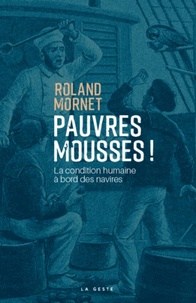 ROLAND MORNET

PAUVRES MOUSSES !

La condition humaine à bord des navires

LA GESTE